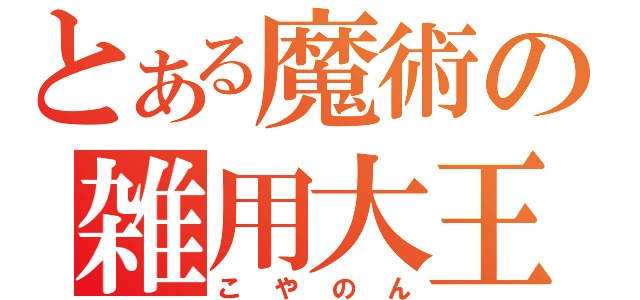 とある魔術の
雑用大王
こやのん